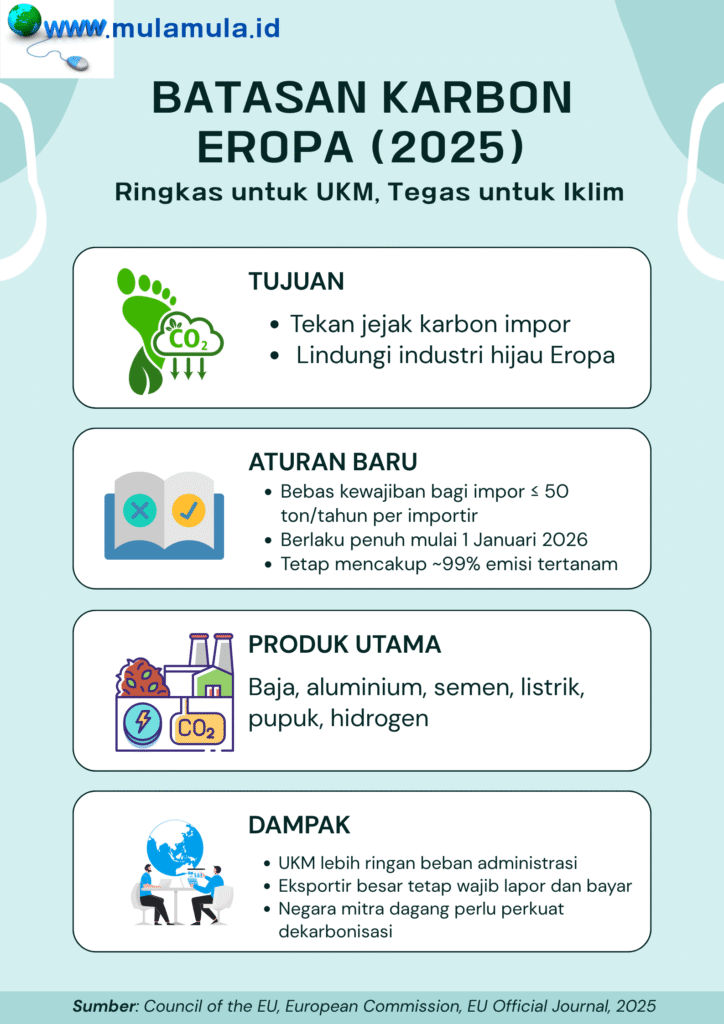 www.mulamula.id

BATASAN KARBON EROPA (2025)

Ringkas untuk UKM, Tegas untuk Iklim

$CO_2$

TUJUAN

- Tekan jejak karbon impor
- Lindungi industri hijau Eropa

ATURAN BARU

- Bebas kewajiban bagi impor ≤ 50 ton/tahun per importir
- Berlaku penuh mulai 1 Januari 2026
- Tetap mencakup ~99% emisi tertanam

$CO_2$

PRODUK UTAMA

Baja, aluminium, semen, listrik, pupuk, hidrogen

DAMPAK

- UKM lebih ringan beban administrasi
- Eksportir besar tetap wajib lapor dan bayar
- Negara mitra dagang perlu perkuat dekarbonisasi

Sumber: Council of the EU, European Commission, EU Official Journal, 2025